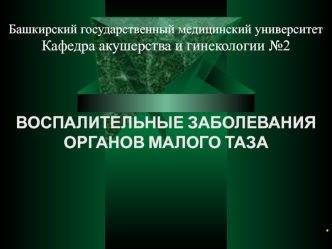 Башкирский государственный медицинский университет
Кафедра акушерства и гинекологии №2

ВОСПАЛИТЕЛЬНЫЕ ЗАБОЛЕВАНИЯ ОРГАНОВ МАЛОГО ТАЗА